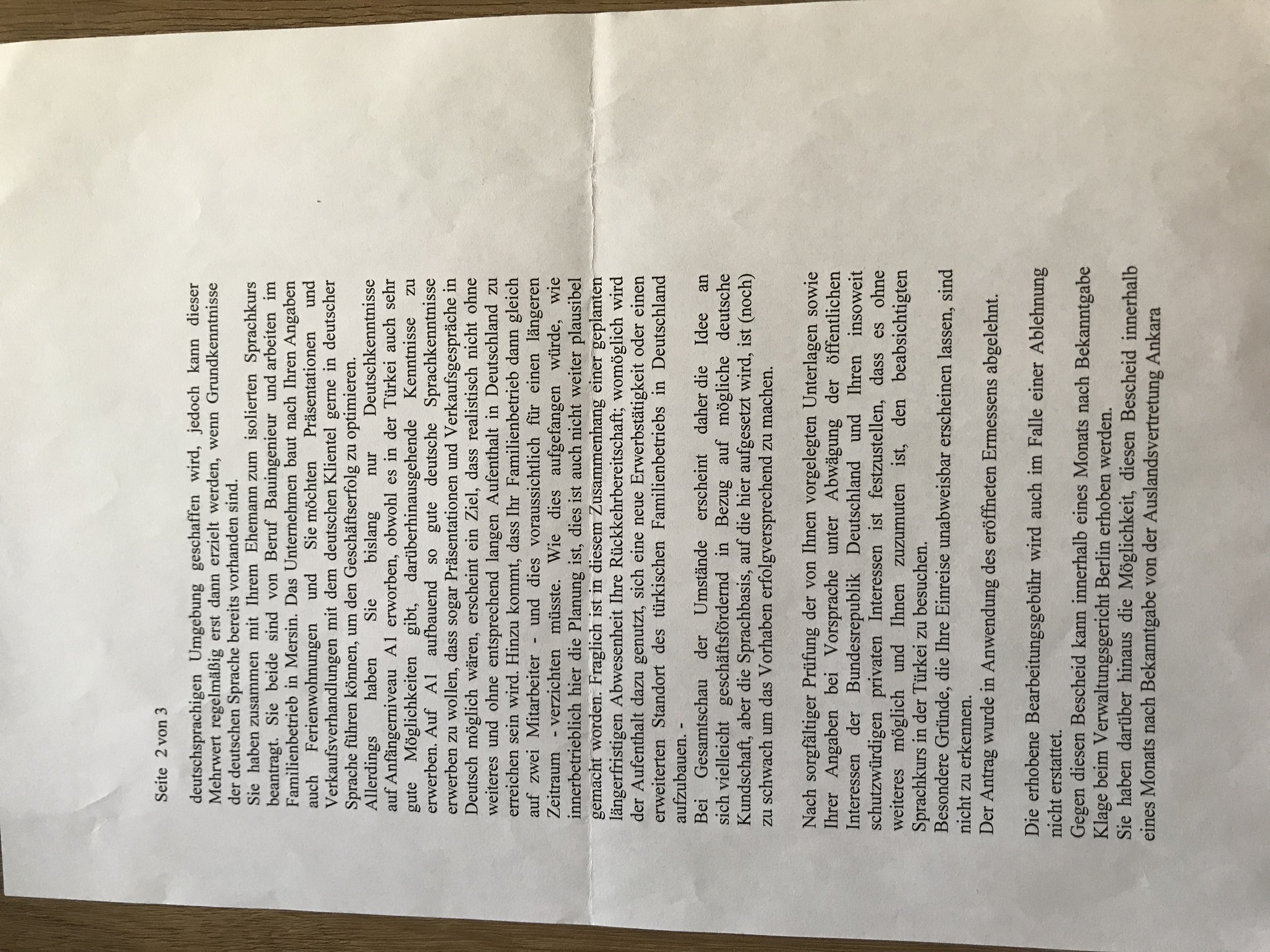 Seite 2 von 3

deutschsprachigen Umgebung geschaffen wird, jedoch kann dieser Mehrwert regelmäßig erst dann erzielt werden, wenn Grundkenntnisse der deutschen Sprache bereits vorhanden sind.
Sie haben zusammen mit Ihrem Ehemann zum isolierten Sprachkurs beantragt. Sie beide sind von Beruf Bauingenieur und arbeiten im Familienbetrieb in Mersin. Das Unternehmen baut nach Ihren Angaben auch Ferienwohnungen und Sie möchten Präsentationen und Verkaufsverhandlungen mit dem deutschen Klientel gerne in deutscher Sprache führen können, um den Geschäftserfolg zu optimieren.
Allerdings haben Sie bislang nur Deutschkenntnisse auf Anfängerniveau A1 erworben, obwohl es in der Türkei auch sehr gute Möglichkeiten gibt, darüberhinausgehende Kenntnisse zu erwerben. Auf A1 aufbauend so gute deutsche Sprachkenntnisse erwerben zu wollen, dass sogar Präsentationen und Verkaufsgespräche in Deutsch möglich wären, erscheint ein Ziel, dass realistisch nicht ohne weiteres und ohne entsprechend langen Aufenthalt in Deutschland zu erreichen sein wird. Hinzu kommt, dass Ihr Familienbetrieb dann gleich auf zwei Mitarbeiter - und dies voraussichtlich für einen längeren Zeitraum - verzichten müsste. Wie dies aufgefangen würde, wie innerbetrieblich hier die Planung ist, dies ist auch nicht weiter plausibel gemacht worden. Fraglich ist in diesem Zusammenhang einer geplanten längerfristigen Abwesenheit Ihre Rückkehrbereitschaft; womöglich wird der Aufenthalt dazu genutzt, sich eine neue Erwerbstätigkeit oder einen erweiterten Standort des türkischen Familienbetriebs in Deutschland aufzubauen. -
Bei Gesamtschau der Umstände erscheint daher die Idee an sich vielleicht geschäftsfördernd in Bezug auf mögliche deutsche Kundschaft, aber die Sprachbasis, auf die hier aufgesetzt wird, ist (noch) zu schwach um das Vorhaben erfolgversprechend zu machen.

Nach sorgfältiger Prüfung der von Ihnen vorgelegten Unterlagen sowie Ihrer Angaben bei Vorsprache unter Abwägung der öffentlichen Interessen der Bundesrepublik Deutschland und Ihren insoweit schutzwürdigen privaten Interessen ist festzustellen, dass es ohne weiteres möglich und Ihnen zuzumuten ist, den beabsichtigten Sprachkurs in der Türkei zu besuchen.
Besondere Gründe, die Ihre Einreise unabweisbar erscheinen lassen, sind nicht zu erkennen.
Der Antrag wurde in Anwendung des eröffneten Ermessens abgelehnt.

Die erhobene Bearbeitungsgebühr wird auch im Falle einer Ablehnung nicht erstattet.
Gegen diesen Bescheid kann innerhalb eines Monats nach Bekanntgabe Klage beim Verwaltungsgericht Berlin erhoben werden.
Sie haben darüber hinaus die Möglichkeit, diesen Bescheid innerhalb eines Monats nach Bekanntgabe von der Auslandsvertretung Ankara